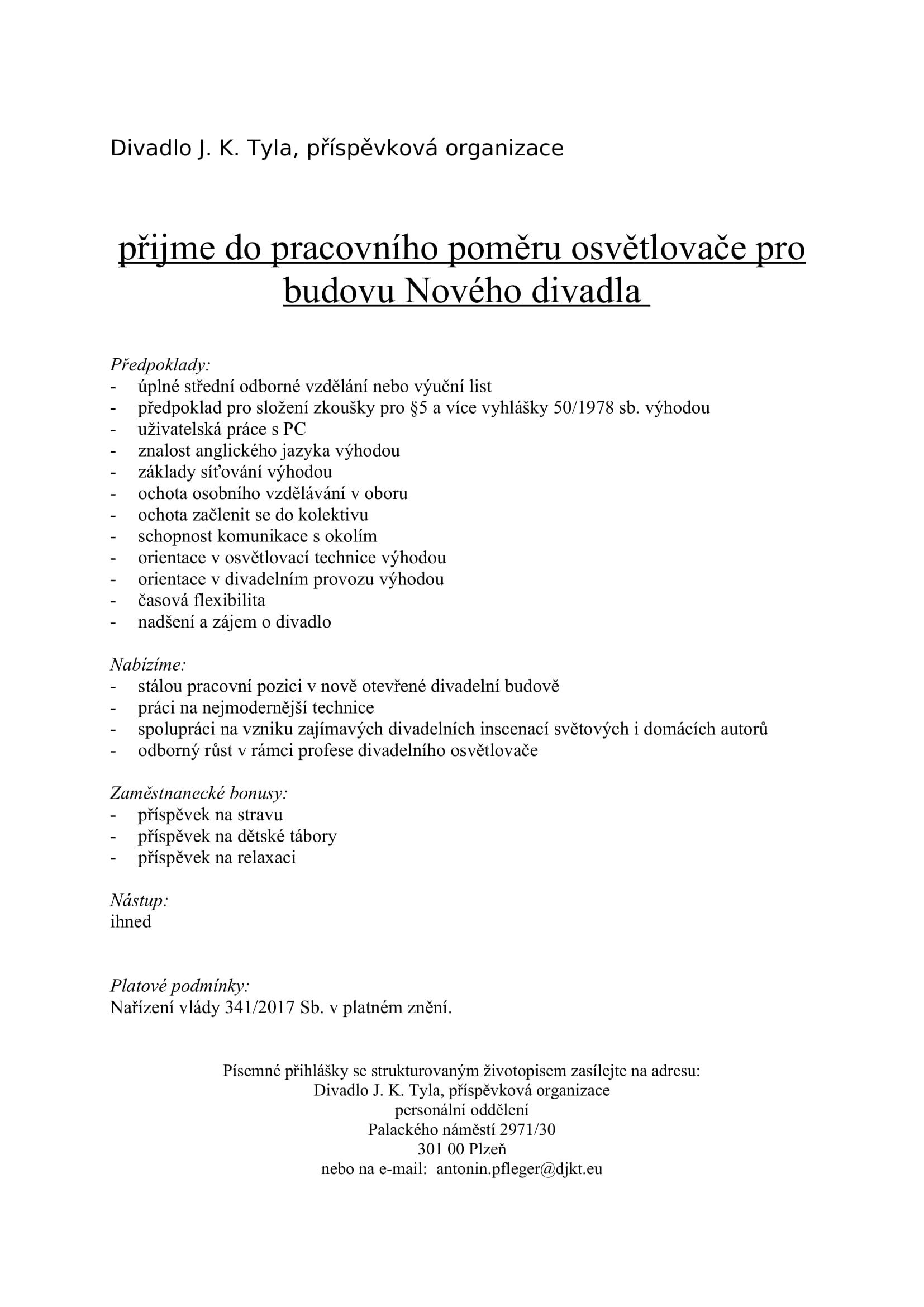 Divadlo J. K. Tyla, příspěvková organizace

přijme do pracovního poměru osvětlovače pro budovu Nového divadla

Předpoklady:
- úplné střední odborné vzdělání nebo výuční list
- předpoklad pro složení zkoušky pro §5 a více vyhlášky 50/1978 sb. výhodou
- uživatelská práce s PC
- znalost anglického jazyka výhodou
- základy síťování výhodou
- ochota osobního vzdělávání v oboru
- ochota začlenit se do kolektivu
- schopnost komunikace s okolím
- orientace v osvětlovací technice výhodou
- orientace v divadelním provozu výhodou
- časová flexibilita
- nadšení a zájem o divadlo

Nabízíme:
- stálou pracovní pozici v nově otevřené divadelní budově
- práci na nejmodernější technice
- spolupráci na vzniku zajímavých divadelních inscenací světových i domácích autorů
- odborný růst v rámci profese divadelního osvětlovače

Zaměstnanecké bonusy:
- příspěvek na stravu
- příspěvek na dětské tábory
- příspěvek na relaxaci

Nástup:
ihned

Platové podmínky:
Nařízení vlády 341/2017 Sb. v platném znění.

Písemné přihlášky se strukturovaným životopisem zasílejte na adresu:
Divadlo J. K. Tyla, příspěvková organizace
personální oddělení
Palackého náměstí 2971/30
301 00 Plzeň
nebo na e-mail: antonin.pfleger@djkt.eu